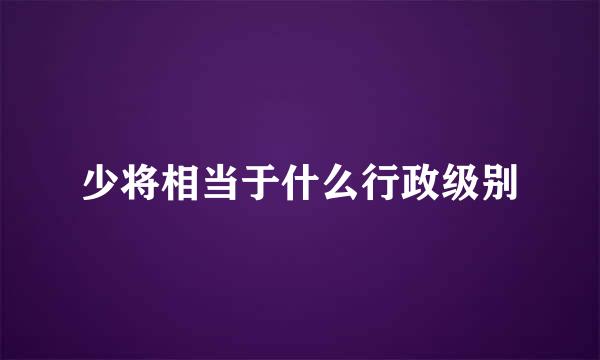 少将相当于什么行政级别